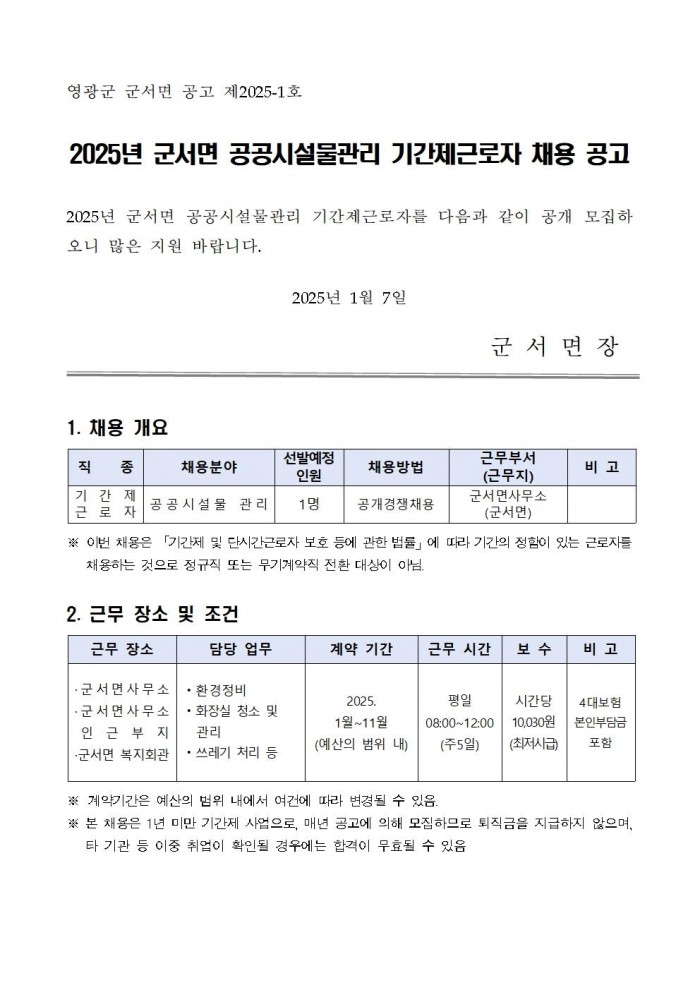 영광군 군서면 공고 제2025-1호

2025년 군서면 공공시설물관리 기간제근로자 채용 공고

2025년 군서면 공공시설물관리 기간제근로자를 다음과 같이 공개 모집하오니 많은 지원 바랍니다.

2025년 1월 7일

군 서 면 장

1. 채용 개요

| 직 종 | 채용분야 | 선발예정 인원 | 채용방법 | 근무부서 (근무지) | 비 고 |
|---|---|---|---|---|---|
| 기 간 제 근 로 자 | 공공시설물 관리 | 1명 | 공개경쟁채용 | 군서면사무소 (군서면) | |

※ 이번 채용은 「기간제 및 단시간근로자 보호 등에 관한 법률」에 따라 기간의 정함이 있는 근로자를 채용하는 것으로 정규직 또는 무기계약직 전환 대상이 아님.

2. 근무 장소 및 조건

| 근무 장소 | 담당 업무 | 계약 기간 | 근무 시간 | 보 수 | 비 고 |
|---|---|---|---|---|---|
| ·군서면사무소 ·군서면사무소 인 근 부 지 ·군서면 복지회관 | • 환경정비 • 화장실 청소 및 관리 • 쓰레기 처리 등 | 2025. 1월~11월 (예산의 범위 내) | 평일 08:00~12:00 (주5일) | 시간당 10,030원 (최저시급) | 4대보험 본인부담금 포함 |

※ 계약기간은 예산의 범위 내에서 여건에 따라 변경될 수 있음.
※ 본 채용은 1년 미만 기간제 사업으로, 매년 공고에 의해 모집하므로 퇴직금을 지급하지 않으며, 타 기관 등 이중 취업이 확인될 경우에는 합격이 무효될 수 있음